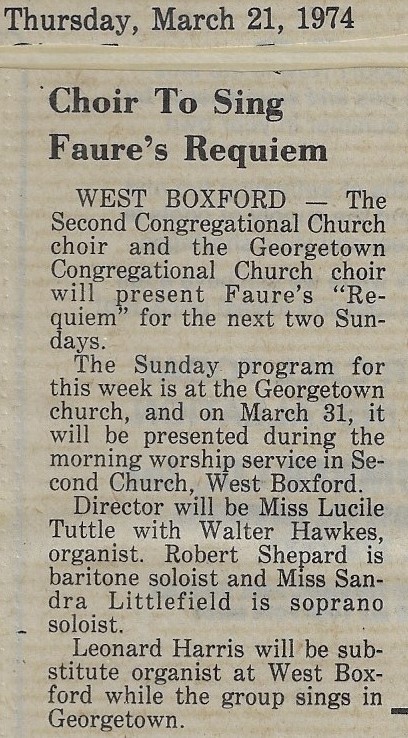 Thursday, March 21, 1974

Choir To Sing Faure's Requiem

WEST BOXFORD — The Second Congregational Church choir and the Georgetown Congregational Church choir will present Faure's "Requiem" for the next two Sundays.

The Sunday program for this week is at the Georgetown church, and on March 31, it will be presented during the morning worship service in Second Church, West Boxford.

Director will be Miss Lucile Tuttle with Walter Hawkes, organist. Robert Shepard is baritone soloist and Miss Sandra Littlefield is soprano soloist.

Leonard Harris will be substitute organist at West Boxford while the group sings in Georgetown.